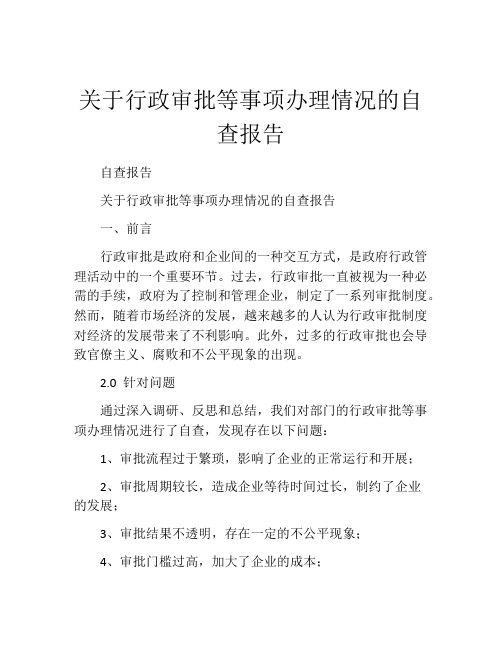 关于行政审批等事项办理情况的自查报告

自查报告

关于行政审批等事项办理情况的自查报告

一、前言

行政审批是政府和企业间的一种交互方式，是政府行政管理活动中的一个重要环节。过去，行政审批一直被视为一种必需的手续，政府为了控制和管理企业，制定了一系列审批制度。然而，随着市场经济的发展，越来越多的人认为行政审批制度对经济的发展带来了不利影响。此外，过多的行政审批也会导致官僚主义、腐败和不公平现象的出现。

2.0 针对问题

通过深入调研、反思和总结，我们对部门的行政审批等事项办理情况进行了自查，发现存在以下问题：

1、审批流程过于繁琐，影响了企业的正常运行和开展；

2、审批周期较长，造成企业等待时间过长，制约了企业的发展；

3、审批结果不透明，存在一定的不公平现象；

4、审批门槛过高，加大了企业的成本；